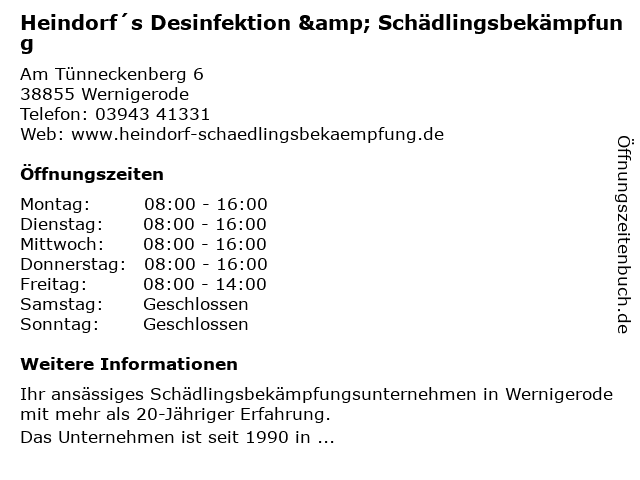 Heindorf´s Desinfektion &amp; Schädlingsbekämpfung

Am Tünneckenberg 6
38855 Wernigerode
Telefon: 03943 41331
Web: www.heindorf-schaedlingsbekaempfung.de

Öffnungszeiten

Montag: 08:00 - 16:00
Dienstag: 08:00 - 16:00
Mittwoch: 08:00 - 16:00
Donnerstag: 08:00 - 16:00
Freitag: 08:00 - 14:00
Samstag: Geschlossen
Sonntag: Geschlossen

Weitere Informationen

Ihr ansässiges Schädlingsbekämpfungsunternehmen in Wernigerode mit mehr als 20-Jähriger Erfahrung.

Das Unternehmen ist seit 1990 in ...

Öffnungszeitenbuch.de